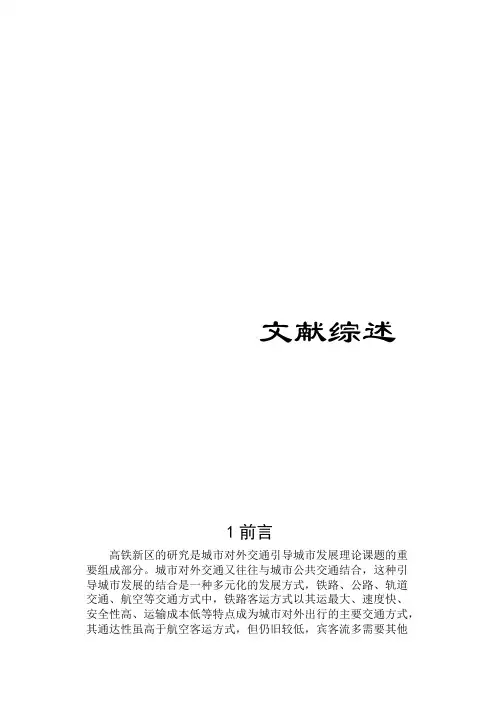 文献综述

1前言

高铁新区的研究是城市对外交通引导城市发展理论课题的重要组成部分。城市对外交通又往往与城市公共交通结合，这种引导城市发展的结合是一种多元化的发展方式，铁路、公路、轨道交通、航空等交通方式中，铁路客运方式以其运最大、速度快、安全性高、运输成本低等特点成为城市对外出行的主要交通方式，其通达性虽高于航空客运方式，但仍旧较低，宾客流多需要其他